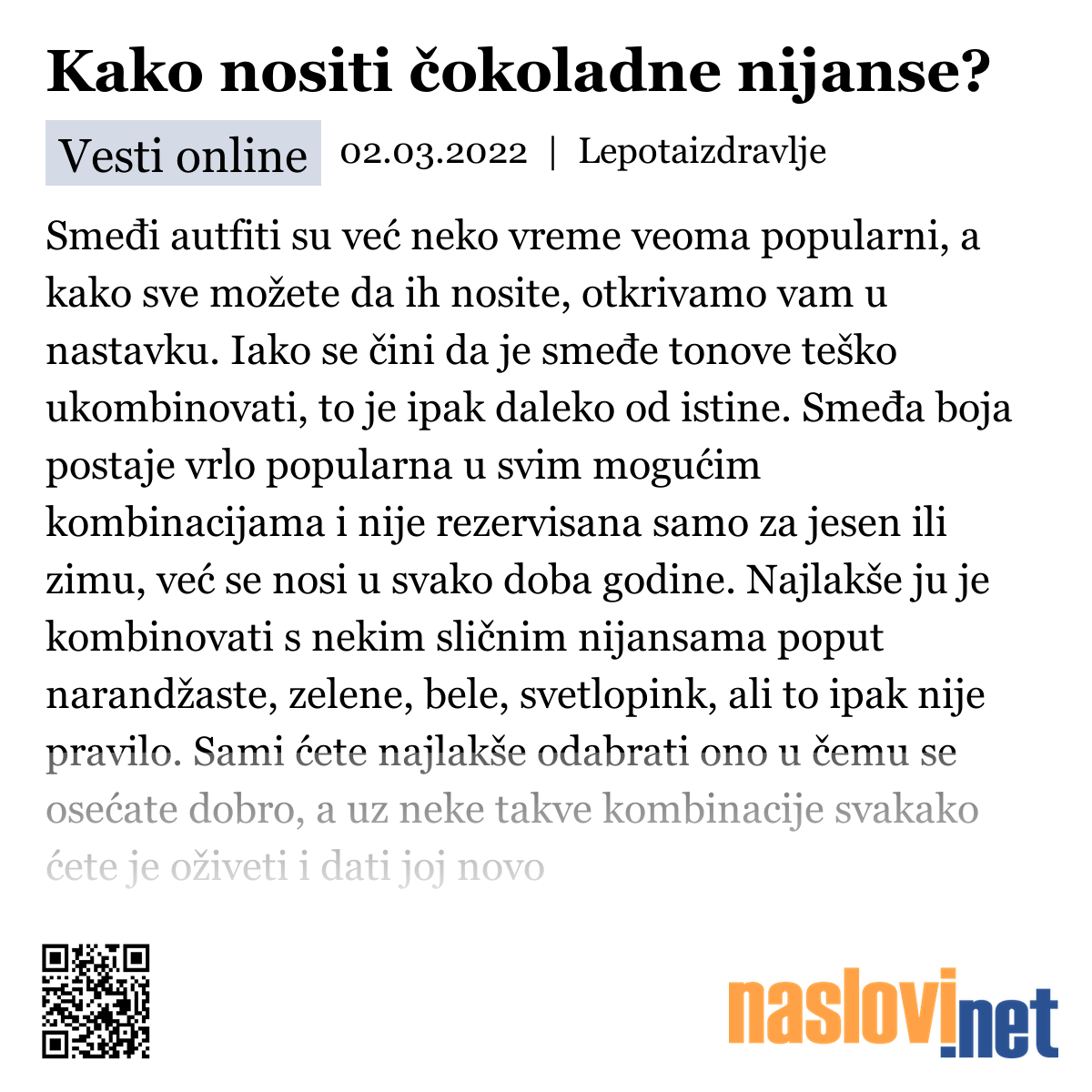 Kako nositi čokoladne nijanse?

Vesti online 02.03.2022 | Lepotaizdravlje

Smeđi autfiti su već neko vreme veoma popularni, a kako sve možete da ih nosite, otkrivamo vam u nastavku. Iako se čini da je smeđe tonove teško ukombinovati, to je ipak daleko od istine. Smeđa boja postaje vrlo popularna u svim mogućim kombinacijama i nije rezervisana samo za jesen ili zimu, već se nosi u svako doba godine. Najlakše ju je kombinovati s nekim sličnim nijansama poput narandžaste, zelene, bele, svetlopink, ali to ipak nije pravilo. Sami ćete najlakše odabrati ono u čemu se osećate dobro, a uz neke takve kombinacije svakako ćete je oživeti i dati joj novo

naslovi.net